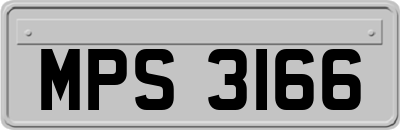 MPS 3166